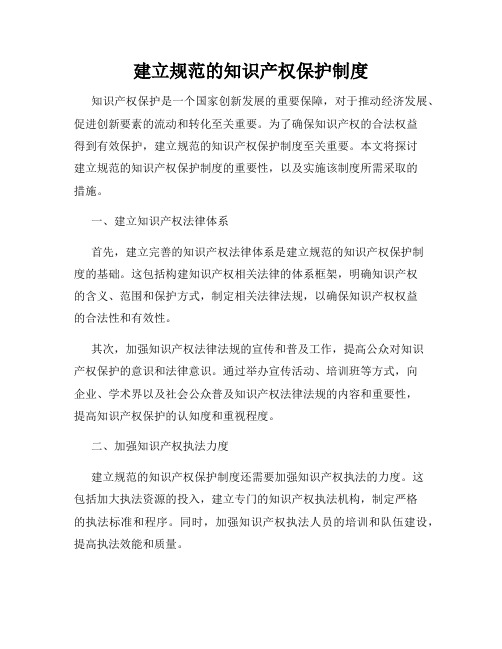 建立规范的知识产权保护制度

知识产权保护是一个国家创新发展的重要保障，对于推动经济发展、促进创新要素的流动和转化至关重要。为了确保知识产权的合法权益得到有效保护，建立规范的知识产权保护制度至关重要。本文将探讨建立规范的知识产权保护制度的重要性，以及实施该制度所需采取的措施。

一、建立知识产权法律体系

首先，建立完善的知识产权法律体系是建立规范的知识产权保护制度的基础。这包括构建知识产权相关法律的体系框架，明确知识产权的含义、范围和保护方式，制定相关法律法规，以确保知识产权权益的合法性和有效性。

其次，加强知识产权法律法规的宣传和普及工作，提高公众对知识产权保护的意识和法律意识。通过举办宣传活动、培训班等方式，向企业、学术界以及社会公众普及知识产权法律法规的内容和重要性，提高知识产权保护的认知度和重视程度。

二、加强知识产权执法力度

建立规范的知识产权保护制度还需要加强知识产权执法的力度。这包括加大执法资源的投入，建立专门的知识产权执法机构，制定严格的执法标准和程序。同时，加强知识产权执法人员的培训和队伍建设，提高执法效能和质量。